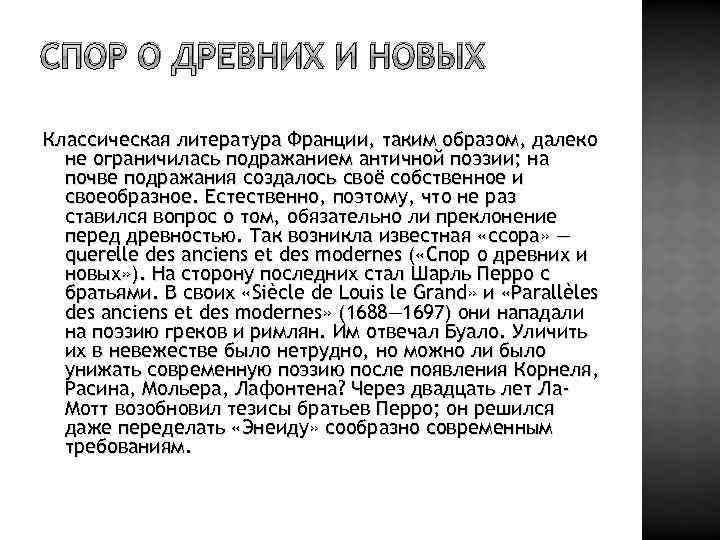 СПОР О ДРЕВНИХ И НОВЫХ

Классическая литература Франции, таким образом, далеко не ограничилась подражанием античной поэзии; на почве подражания создалось своё собственное и своеобразное. Естественно, поэтому, что не раз ставился вопрос о том, обязательно ли преклонение перед древностью. Так возникла известная «ссора» — querelle des anciens et des modernes («Спор о древних и новых»). На сторону последних стал Шарль Перро с братьями. В своих «Siècle de Louis le Grand» и «Parallèles des anciens et des modernes» (1688—1697) они нападали на поэзию греков и римлян. Им отвечал Буало. Уличить их в невежестве было нетрудно, но можно ли было унижать современную поэзию после появления Корнеля, Расина, Мольера, Лафонтена? Через двадцать лет Ла-Мотт возобновил тезисы братьев Перро; он решился даже переделать «Энеиду» сообразно современным требованиям.